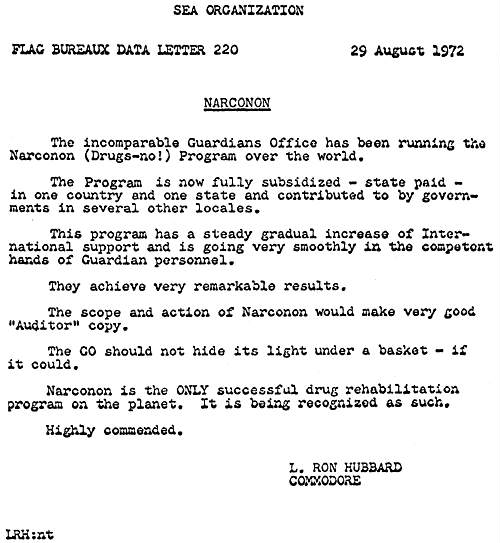 SEA ORGANIZATION

FLAG BUREAUX DATA LETTER 220

29 August 1972

NARCONON

The incomparable Guardians Office has been running the Narconon (Drugs-no!) Program over the world.

The Program is now fully subsidized - state paid - in one country and one state and contributed to by governments in several other locales.

This program has a steady gradual increase of International support and is going very smoothly in the competent hands of Guardian personnel.

They achieve very remarkable results.

The scope and action of Narconon would make very good "Auditor" copy.

The GO should not hide its light under a basket - if it could.

Narconon is the ONLY successful drug rehabilitation program on the planet. It is being recognized as such.

Highly commended.

L. RON HUBBARD
COMMODORE

LRH:nt